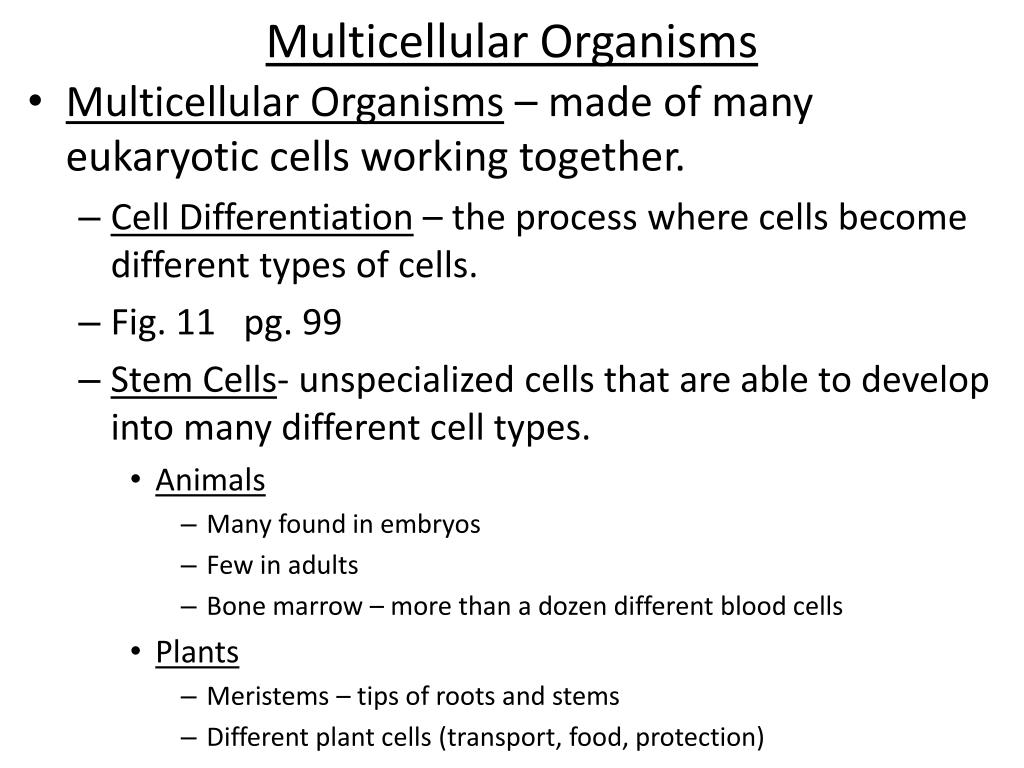 Multicellular Organisms

• Multicellular Organisms – made of many eukaryotic cells working together.
– Cell Differentiation – the process where cells become different types of cells.
– Fig. 11 pg. 99
– Stem Cells- unspecialized cells that are able to develop into many different cell types.
• Animals
– Many found in embryos
– Few in adults
– Bone marrow – more than a dozen different blood cells
• Plants
– Meristems – tips of roots and stems
– Different plant cells (transport, food, protection)